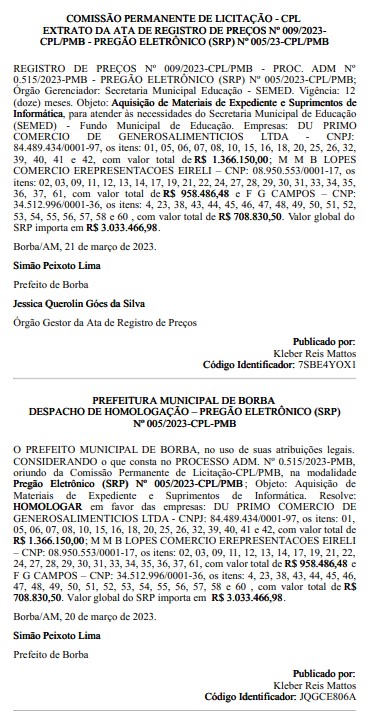 COMISSÃO PERMANENTE DE LICITAÇÃO - CPL
EXTRATO DA ATA DE REGISTRO DE PREÇOS Nº 009/2023-CPL/PMB - PREGÃO ELETRÔNICO (SRP) Nº 005/23-CPL/PMB

REGISTRO DE PREÇOS Nº 009/2023-CPL/PMB - PROC. ADM Nº 0.515/2023-PMB - PREGÃO ELETRÔNICO (SRP) Nº 005/2023-CPL/PMB; Órgão Gerenciador: Secretaria Municipal Educação - SEMED. Vigência: 12 (doze) meses. Objeto: Aquisição de Materiais de Expediente e Suprimentos de Informática, para atender às necessidades do Secretaria Municipal de Educação (SEMED) - Fundo Municipal de Educação. Empresas: DU PRIMO COMERCIO DE GENEROSALIMENTICIOS LTDA - CNPJ: 84.489.434/0001-97, os itens: 01, 05, 06, 07, 08, 10, 15, 16, 18, 20, 25, 26, 32, 39, 40, 41 e 42, com valor total de R$ 1.366.150,00; M M B LOPES COMERCIO EREPRESENTACOES EIRELI – CNP: 08.950.553/0001-17, os itens: 02, 03, 09, 11, 12, 13, 14, 17, 19, 21, 22, 24, 27, 28, 29, 30, 31, 33, 34, 35, 36, 37, 61, com valor total de R$ 958.486,48 e F G CAMPOS – CNP: 34.512.996/0001-36, os itens: 4, 23, 38, 43, 44, 45, 46, 47, 48, 49, 50, 51, 52, 53, 54, 55, 56, 57, 58 e 60 , com valor total de R$ 708.830,50. Valor global do SRP importa em R$ 3.033.466,98.

Borba/AM, 21 de março de 2023.

Simão Peixoto Lima

Prefeito de Borba

Jessica Querolin Góes da Silva

Órgão Gestor da Ata de Registro de Preços

Publicado por:
Kleber Reis Mattos
Código Identificador: 7SBE4YOX1

PREFEITURA MUNICIPAL DE BORBA
DESPACHO DE HOMOLOGAÇÃO – PREGÃO ELETRÔNICO (SRP) Nº 005/2023-CPL-PMB

O PREFEITO MUNICIPAL DE BORBA, no uso de suas atribuições legais. CONSIDERANDO o que consta no PROCESSO ADM. Nº 0.515/2023-PMB, oriundo da Comissão Permanente de Licitação-CPL/PMB, na modalidade Pregão Eletrônico (SRP) Nº 005/2023-CPL/PMB; Objeto: Aquisição de Materiais de Expediente e Suprimentos de Informática. Resolve: HOMOLOGAR em favor das empresas: DU PRIMO COMERCIO DE GENEROSALIMENTICIOS LTDA - CNPJ: 84.489.434/0001-97, os itens: 01, 05, 06, 07, 08, 10, 15, 16, 18, 20, 25, 26, 32, 39, 40, 41 e 42, com valor total de R$ 1.366.150,00; M M B LOPES COMERCIO EREPRESENTACOES EIRELI – CNP: 08.950.553/0001-17, os itens: 02, 03, 09, 11, 12, 13, 14, 17, 19, 21, 22, 24, 27, 28, 29, 30, 31, 33, 34, 35, 36, 37, 61, com valor total de R$ 958.486,48 e F G CAMPOS – CNP: 34.512.996/0001-36, os itens: 4, 23, 38, 43, 44, 45, 46, 47, 48, 49, 50, 51, 52, 53, 54, 55, 56, 57, 58 e 60 , com valor total de R$ 708.830,50. Valor global do SRP importa em R$ 3.033.466,98.

Borba/AM, 20 de março de 2023.

Simão Peixoto Lima

Prefeito de Borba

Publicado por:
Kleber Reis Mattos
Código Identificador: JQGCE806A